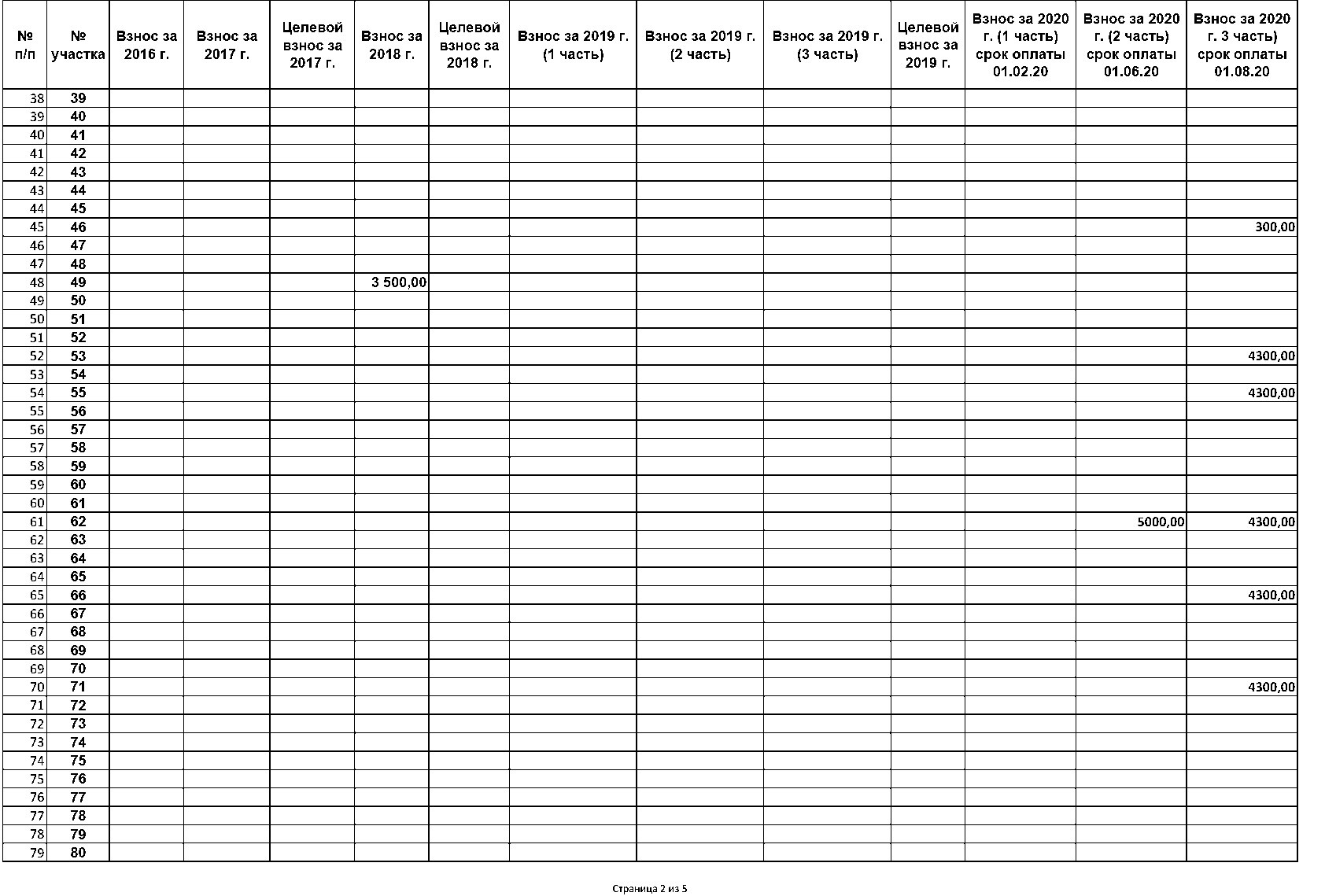 | № п/п | № участка | Взнос за 2016 г. | Взнос за 2017 г. | Целевой взнос за 2017 г. | Взнос за 2018 г. | Целевой взнос за 2018 г. | Взнос за 2019 г. (1 часть) | Взнос за 2019 г. (2 часть) | Взнос за 2019 г. (3 часть) | Целевой взнос за 2019 г. | Взнос за 2020 г. (1 часть) срок оплаты 01.02.20 | Взнос за 2020 г. (2 часть) срок оплаты 01.06.20 | Взнос за 2020 г. 3 часть) срок оплаты 01.08.20 |
|---|---|---|---|---|---|---|---|---|---|---|---|---|---|
| 38 | 39 | | | | | | | | | | | | |
| 39 | 40 | | | | | | | | | | | | |
| 40 | 41 | | | | | | | | | | | | |
| 41 | 42 | | | | | | | | | | | | |
| 42 | 43 | | | | | | | | | | | | |
| 43 | 44 | | | | | | | | | | | | |
| 44 | 45 | | | | | | | | | | | | |
| 45 | 46 | | | | | | | | | | | | 300,00 |
| 46 | 47 | | | | | | | | | | | | |
| 47 | 48 | | | | | | | | | | | | |
| 48 | 49 | | | | 3 500,00 | | | | | | | | |
| 49 | 50 | | | | | | | | | | | | |
| 50 | 51 | | | | | | | | | | | | |
| 51 | 52 | | | | | | | | | | | | |
| 52 | 53 | | | | | | | | | | | | 4300,00 |
| 53 | 54 | | | | | | | | | | | | |
| 54 | 55 | | | | | | | | | | | | 4300,00 |
| 55 | 56 | | | | | | | | | | | | |
| 56 | 57 | | | | | | | | | | | | |
| 57 | 58 | | | | | | | | | | | | |
| 58 | 59 | | | | | | | | | | | | |
| 59 | 60 | | | | | | | | | | | | |
| 60 | 61 | | | | | | | | | | | | |
| 61 | 62 | | | | | | | | | | | 5000,00 | 4300,00 |
| 62 | 63 | | | | | | | | | | | | |
| 63 | 64 | | | | | | | | | | | | |
| 64 | 65 | | | | | | | | | | | | |
| 65 | 66 | | | | | | | | | | | | 4300,00 |
| 66 | 67 | | | | | | | | | | | | |
| 67 | 68 | | | | | | | | | | | | |
| 68 | 69 | | | | | | | | | | | | |
| 69 | 70 | | | | | | | | | | | | |
| 70 | 71 | | | | | | | | | | | | 4300,00 |
| 71 | 72 | | | | | | | | | | | | |
| 72 | 73 | | | | | | | | | | | | |
| 73 | 74 | | | | | | | | | | | | |
| 74 | 75 | | | | | | | | | | | | |
| 75 | 76 | | | | | | | | | | | | |
| 76 | 77 | | | | | | | | | | | | |
| 77 | 78 | | | | | | | | | | | | |
| 78 | 79 | | | | | | | | | | | | |
| 79 | 80 | | | | | | | | | | | | |

Страница 2 из 5